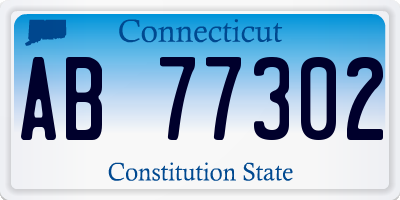 Connecticut

AB 77302

Constitution State